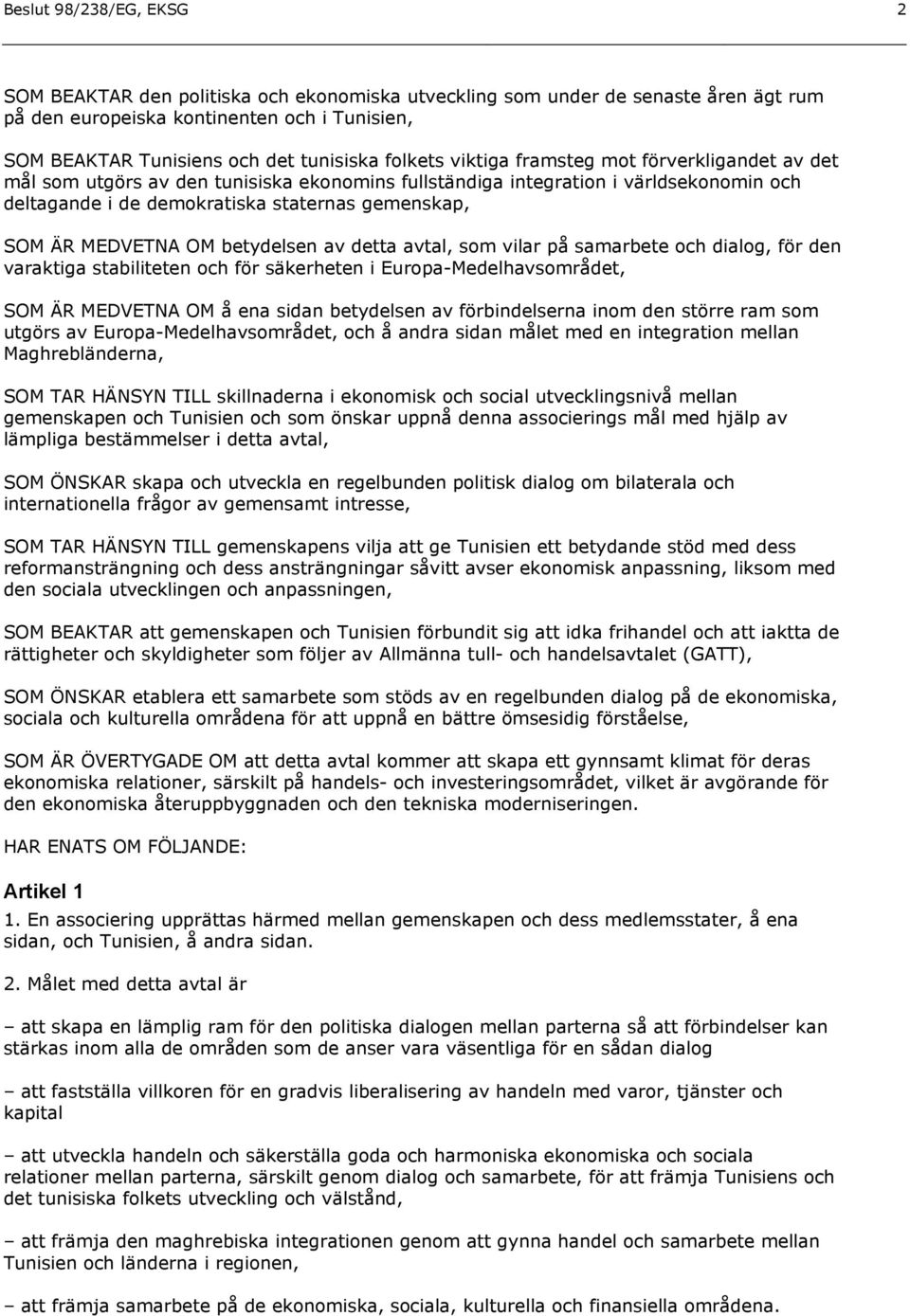 Beslut 98/238/EG, EKSG 2

SOM BEAKTAR den politiska och ekonomiska utveckling som under de senaste åren ägt rum på den europeiska kontinenten och i Tunisien,

SOM BEAKTAR Tunisiens och det tunisiska folkets viktiga framsteg mot förverkligandet av det mål som utgörs av den tunisiska ekonomins fullständiga integration i världsekonomin och deltagande i de demokratiska staternas gemenskap,

SOM ÄR MEDVETNA OM betydelsen av detta avtal, som vilar på samarbete och dialog, för den varaktiga stabiliteten och för säkerheten i Europa-Medelhavsområdet,

SOM ÄR MEDVETNA OM å ena sidan betydelsen av förbindelserna inom den större ram som utgörs av Europa-Medelhavsområdet, och å andra sidan målet med en integration mellan Maghrebländerna,

SOM TAR HÄNSYN TILL skillnaderna i ekonomisk och social utvecklingsnivå mellan gemenskapen och Tunisien och som önskar uppnå denna associerings mål med hjälp av lämpliga bestämmelser i detta avtal,

SOM ÖNSKAR skapa och utveckla en regelbunden politisk dialog om bilaterala och internationella frågor av gemensamt intresse,

SOM TAR HÄNSYN TILL gemenskapens vilja att ge Tunisien ett betydande stöd med dess reformansträngning och dess ansträngningar såvitt avser ekonomisk anpassning, liksom med den sociala utvecklingen och anpassningen,

SOM BEAKTAR att gemenskapen och Tunisien förbundit sig att idka frihandel och att iaktta de rättigheter och skyldigheter som följer av Allmänna tull- och handelsavtalet (GATT),

SOM ÖNSKAR etablera ett samarbete som stöds av en regelbunden dialog på de ekonomiska, sociala och kulturella områdena för att uppnå en bättre ömsesidig förståelse,

SOM ÄR ÖVERTYGADE OM att detta avtal kommer att skapa ett gynnsamt klimat för deras ekonomiska relationer, särskilt på handels- och investeringsområdet, vilket är avgörande för den ekonomiska återuppbyggnaden och den tekniska moderniseringen.

HAR ENATS OM FÖLJANDE:

Artikel 1

1. En associering upprättas härmed mellan gemenskapen och dess medlemsstater, å ena sidan, och Tunisien, å andra sidan.

2. Målet med detta avtal är

– att skapa en lämplig ram för den politiska dialogen mellan parterna så att förbindelser kan stärkas inom alla de områden som de anser vara väsentliga för en sådan dialog

– att fastställa villkoren för en gradvis liberalisering av handeln med varor, tjänster och kapital

– att utveckla handeln och säkerställa goda och harmoniska ekonomiska och sociala relationer mellan parterna, särskilt genom dialog och samarbete, för att främja Tunisiens och det tunisiska folkets utveckling och välstånd,

– att främja den maghrebiska integrationen genom att gynna handel och samarbete mellan Tunisien och länderna i regionen,

– att främja samarbete på de ekonomiska, sociala, kulturella och finansiella områdena.